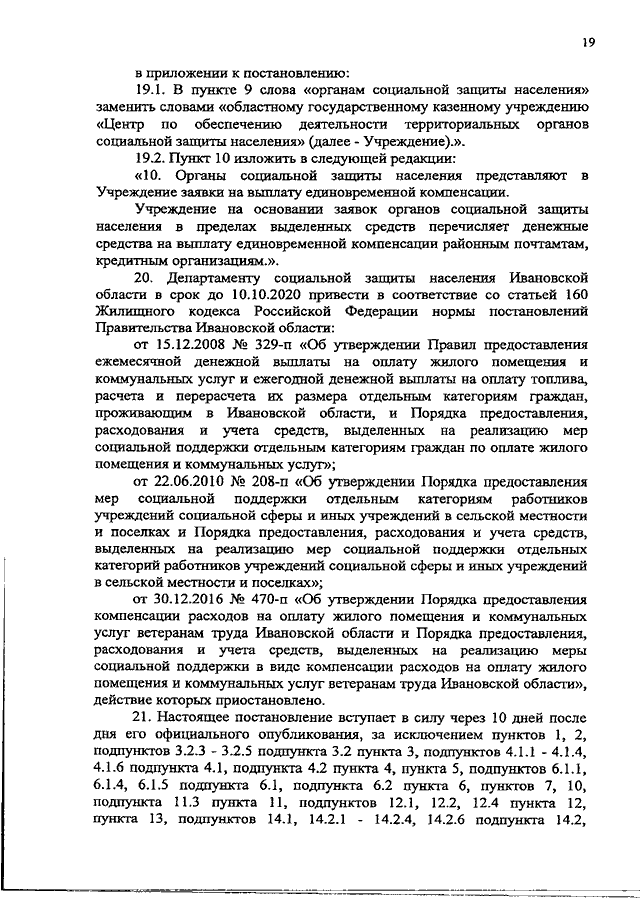 19

в приложении к постановлению:

19.1. В пункте 9 слова «органам социальной защиты населения» заменить словами «областному государственному казенному учреждению «Центр по обеспечению деятельности территориальных органов социальной защиты населения» (далее - Учреждение).».

19.2. Пункт 10 изложить в следующей редакции:

«10. Органы социальной защиты населения представляют в Учреждение заявки на выплату единовременной компенсации.

Учреждение на основании заявок органов социальной защиты населения в пределах выделенных средств перечисляет денежные средства на выплату единовременной компенсации районным почтамтам, кредитным организациям.».

20. Департаменту социальной защиты населения Ивановской области в срок до 10.10.2020 привести в соответствие со статьей 160 Жилищного кодекса Российской Федерации нормы постановлений Правительства Ивановской области:

от 15.12.2008 № 329-п «Об утверждении Правил предоставления ежемесячной денежной выплаты на оплату жилого помещения и коммунальных услуг и ежегодной денежной выплаты на оплату топлива, расчета и перерасчета их размера отдельным категориям граждан, проживающим в Ивановской области, и Порядка предоставления, расходования и учета средств, выделенных на реализацию мер социальной поддержки отдельным категориям граждан по оплате жилого помещения и коммунальных услуг»;

от 22.06.2010 № 208-п «Об утверждении Порядка предоставления мер социальной поддержки отдельным категориям работников учреждений социальной сферы и иных учреждений в сельской местности и поселках и Порядка предоставления, расходования и учета средств, выделенных на реализацию мер социальной поддержки отдельных категорий работников учреждений социальной сферы и иных учреждений в сельской местности и поселках»;

от 30.12.2016 № 470-п «Об утверждении Порядка предоставления компенсации расходов на оплату жилого помещения и коммунальных услуг ветеранам труда Ивановской области и Порядка предоставления, расходования и учета средств, выделенных на реализацию меры социальной поддержки в виде компенсации расходов на оплату жилого помещения и коммунальных услуг ветеранам труда Ивановской области», действие которых приостановлено.

21. Настоящее постановление вступает в силу через 10 дней после дня его официального опубликования, за исключением пунктов 1, 2, подпунктов 3.2.3 - 3.2.5 подпункта 3.2 пункта 3, подпунктов 4.1.1 - 4.1.4, 4.1.6 подпункта 4.1, подпункта 4.2 пункта 4, пункта 5, подпунктов 6.1.1, 6.1.4, 6.1.5 подпункта 6.1, подпункта 6.2 пункта 6, пунктов 7, 10, подпункта 11.3 пункта 11, подпунктов 12.1, 12.2, 12.4 пункта 12, пункта 13, подпунктов 14.1, 14.2.1 - 14.2.4, 14.2.6 подпункта 14.2,